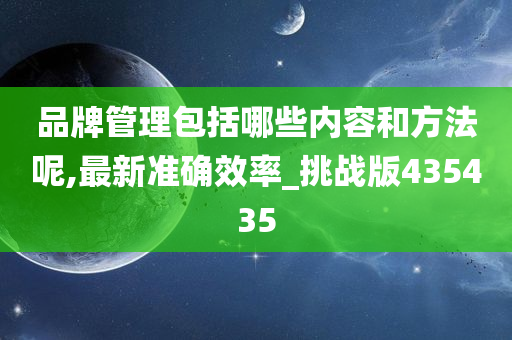 品牌管理包括哪些内容和方法呢,最新准确效率_挑战版435435